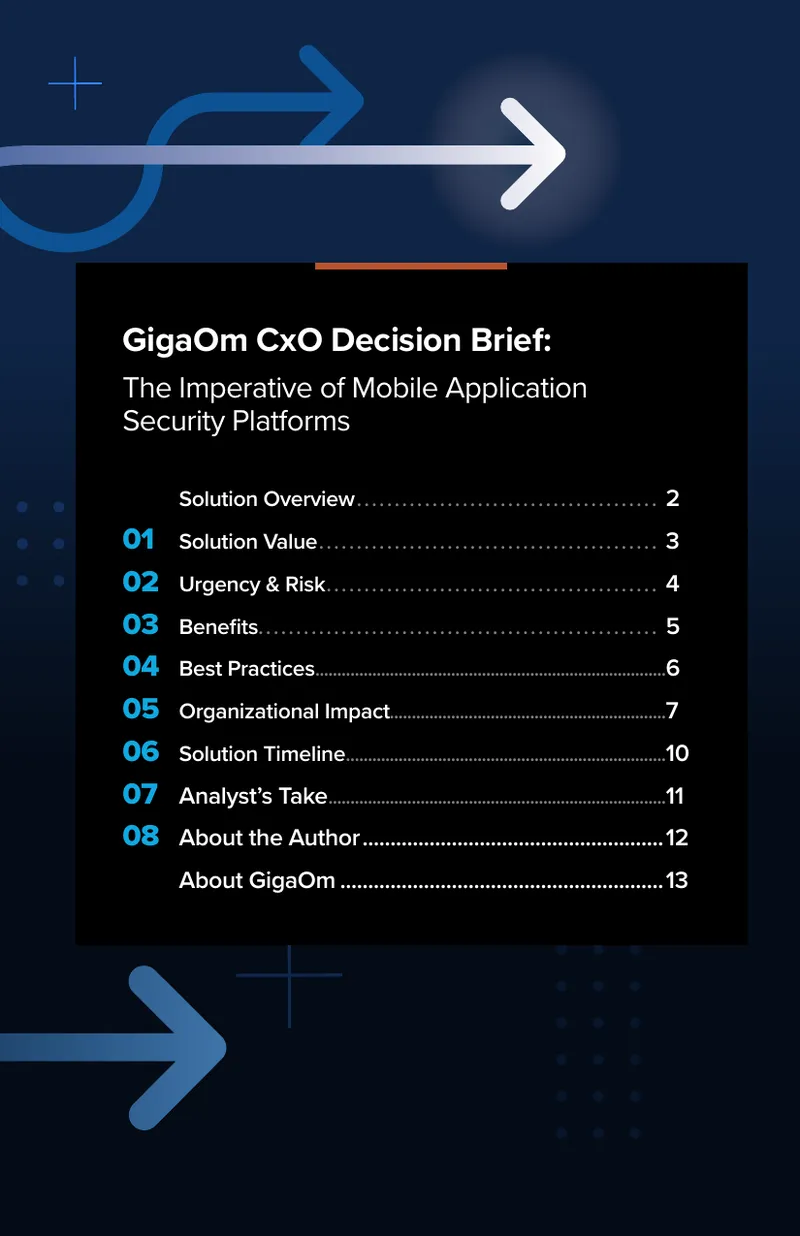 GigaOm CxO Decision Brief:
The Imperative of Mobile Application Security Platforms

Solution Overview 2
01 Solution Value 3
02 Urgency & Risk 4
03 Benefits 5
04 Best Practices 6
05 Organizational Impact 7
06 Solution Timeline 10
07 Analyst's Take 11
08 About the Author 12
About GigaOm 13